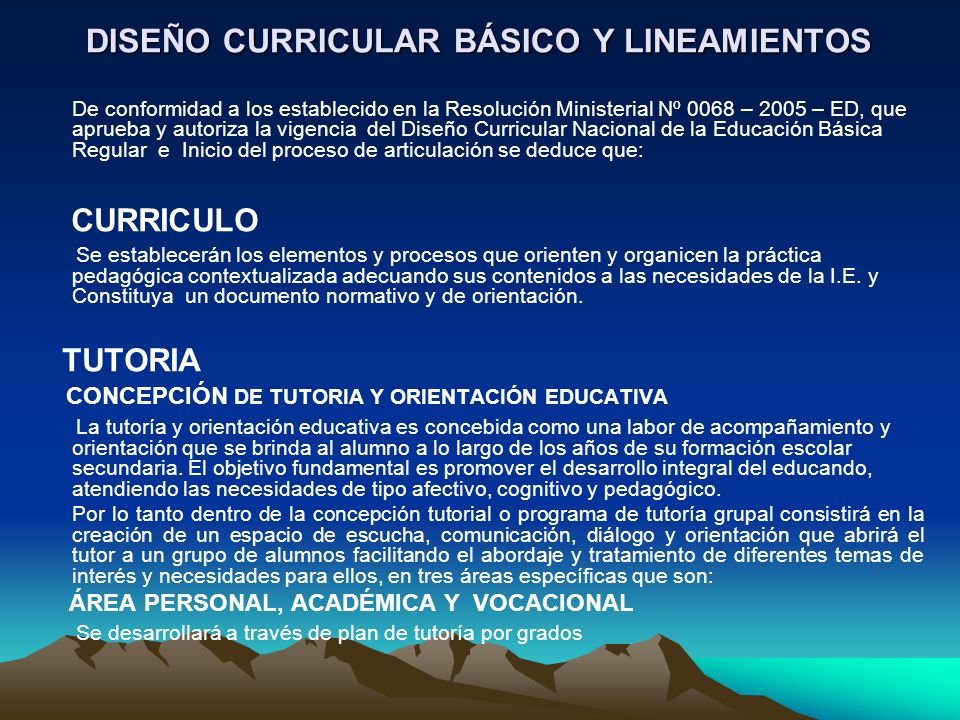 DISEÑO CURRICULAR BÁSICO Y LINEAMIENTOS

De conformidad a los establecido en la Resolución Ministerial Nº 0068 – 2005 – ED, que aprueba y autoriza la vigencia del Diseño Curricular Nacional de la Educación Básica Regular e Inicio del proceso de articulación se deduce que:

CURRICULO

Se establecerán los elementos y procesos que orienten y organicen la práctica pedagógica contextualizada adecuando sus contenidos a las necesidades de la I.E. y Constituya un documento normativo y de orientación.

TUTORIA

CONCEPCIÓN DE TUTORIA Y ORIENTACIÓN EDUCATIVA

La tutoría y orientación educativa es concebida como una labor de acompañamiento y orientación que se brinda al alumno a lo largo de los años de su formación escolar secundaria. El objetivo fundamental es promover el desarrollo integral del educando, atendiendo las necesidades de tipo afectivo, cognitivo y pedagógico.

Por lo tanto dentro de la concepción tutorial o programa de tutoría grupal consistirá en la creación de un espacio de escucha, comunicación, diálogo y orientación que abrirá el tutor a un grupo de alumnos facilitando el abordaje y tratamiento de diferentes temas de interés y necesidades para ellos, en tres áreas específicas que son:

ÁREA PERSONAL, ACADÉMICA Y VOCACIONAL

Se desarrollará a través de plan de tutoría por grados